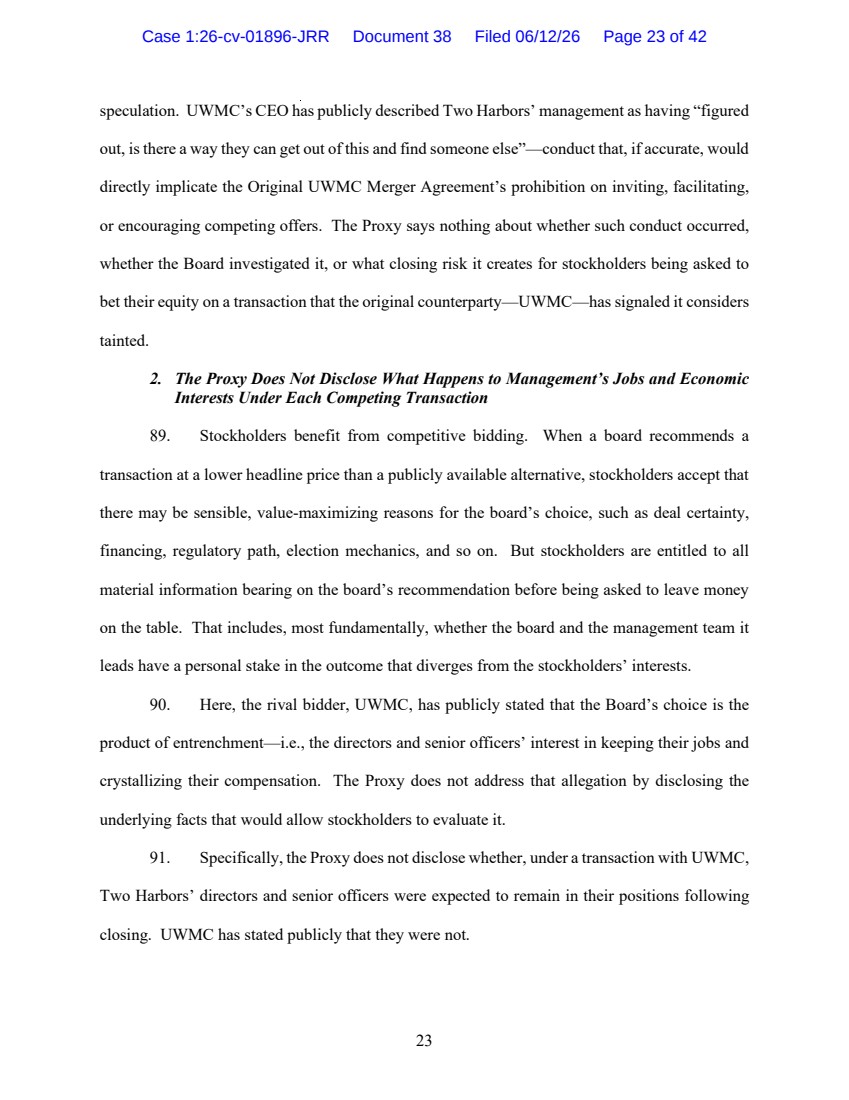 Case 1:26-cv-01896-JRR Document 38 Filed 06/12/26 Page 23 of 42

speculation. UWMC's CEO has publicly described Two Harbors' management as having "figured out, is there a way they can get out of this and find someone else"—conduct that, if accurate, would directly implicate the Original UWMC Merger Agreement's prohibition on inviting, facilitating, or encouraging competing offers. The Proxy says nothing about whether such conduct occurred, whether the Board investigated it, or what closing risk it creates for stockholders being asked to bet their equity on a transaction that the original counterparty—UWMC—has signaled it considers tainted.

2. The Proxy Does Not Disclose What Happens to Management's Jobs and Economic Interests Under Each Competing Transaction

89. Stockholders benefit from competitive bidding. When a board recommends a transaction at a lower headline price than a publicly available alternative, stockholders accept that there may be sensible, value-maximizing reasons for the board's choice, such as deal certainty, financing, regulatory path, election mechanics, and so on. But stockholders are entitled to all material information bearing on the board's recommendation before being asked to leave money on the table. That includes, most fundamentally, whether the board and the management team it leads have a personal stake in the outcome that diverges from the stockholders' interests.

90. Here, the rival bidder, UWMC, has publicly stated that the Board's choice is the product of entrenchment—i.e., the directors and senior officers' interest in keeping their jobs and crystallizing their compensation. The Proxy does not address that allegation by disclosing the underlying facts that would allow stockholders to evaluate it.

91. Specifically, the Proxy does not disclose whether, under a transaction with UWMC, Two Harbors' directors and senior officers were expected to remain in their positions following closing. UWMC has stated publicly that they were not.

23